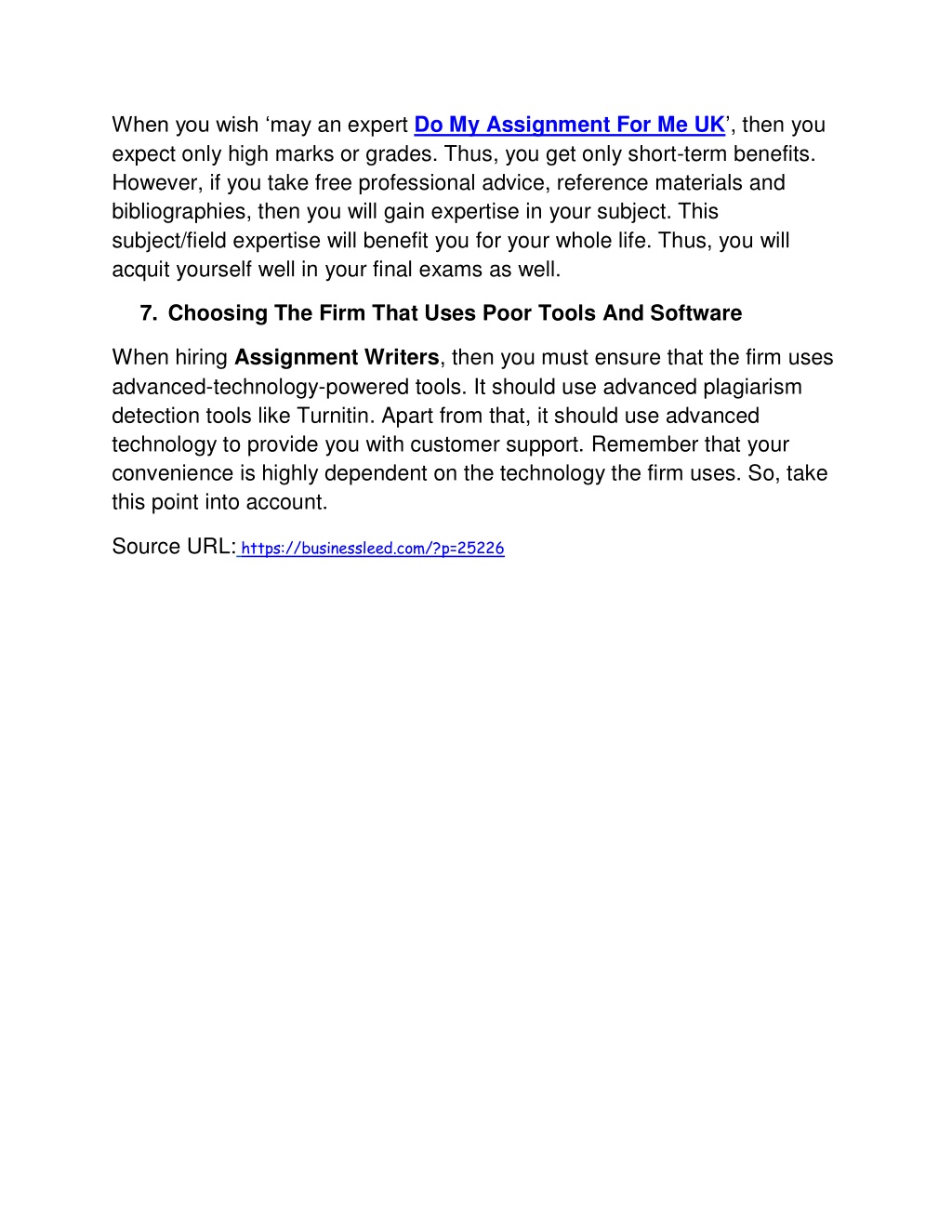 When you wish ‘may an expert Do My Assignment For Me UK’, then you expect only high marks or grades. Thus, you get only short-term benefits. However, if you take free professional advice, reference materials and bibliographies, then you will gain expertise in your subject. This subject/field expertise will benefit you for your whole life. Thus, you will acquit yourself well in your final exams as well.

7. Choosing The Firm That Uses Poor Tools And Software

When hiring Assignment Writers, then you must ensure that the firm uses advanced-technology-powered tools. It should use advanced plagiarism detection tools like Turnitin. Apart from that, it should use advanced technology to provide you with customer support. Remember that your convenience is highly dependent on the technology the firm uses. So, take this point into account.

Source URL: https://businessleed.com/?p=25226